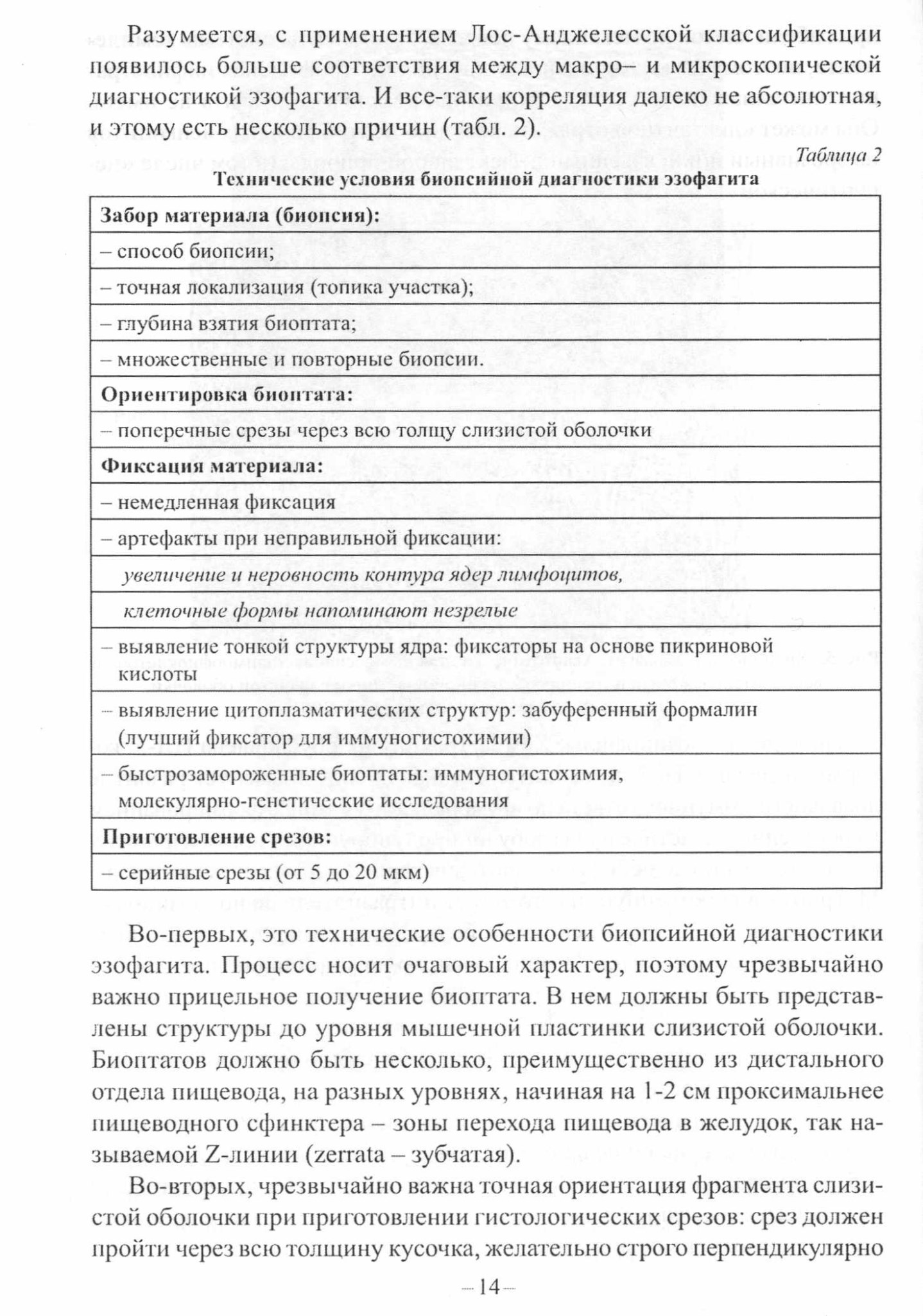 Разумеется, с применением Лос-Анджелесской классификации появилось больше соответствия между макро– и микроскопической диагностикой эзофагита. И все-таки корреляция далеко не абсолютная, и этому есть несколько причин (табл. 2).

Таблица 2

Технические условия биопсийной диагностики эзофагита

| Забор материала (биопсия): |
|---|
| – способ биопсии; |
| – точная локализация (топика участка); |
| – глубина взятия биоптата; |
| – множественные и повторные биопсии. |
| Ориентировка биоптата: |
| – поперечные срезы через всю толщу слизистой оболочки |
| Фиксация материала: |
| – немедленная фиксация |
| – артефакты при неправильной фиксации: |
| увеличение и неровность контура ядер лимфоцитов, |
| клеточные формы напоминают незрелые |
| – выявление тонкой структуры ядра: фиксаторы на основе пикриновой кислоты |
| – выявление цитоплазматических структур: забуференный формалин (лучший фиксатор для иммуногистохимии) |
| – быстрозамороженные биоптаты: иммуногистохимия, молекулярно-генетические исследования |
| Приготовление срезов: |
| – серийные срезы (от 5 до 20 мкм) |

Во-первых, это технические особенности биопсийной диагностики эзофагита. Процесс носит очаговый характер, поэтому чрезвычайно важно прицельное получение биоптата. В нем должны быть представлены структуры до уровня мышечной пластинки слизистой оболочки. Биоптатов должно быть несколько, преимущественно из дистального отдела пищевода, на разных уровнях, начиная на 1-2 см проксимальнее пищеводного сфинктера – зоны перехода пищевода в желудок, так называемой Z-линии (zerrata – зубчатая).

Во-вторых, чрезвычайно важна точная ориентация фрагмента слизистой оболочки при приготовлении гистологических срезов: срез должен пройти через всю толщину кусочка, желательно строго перпендикулярно

– 14 –